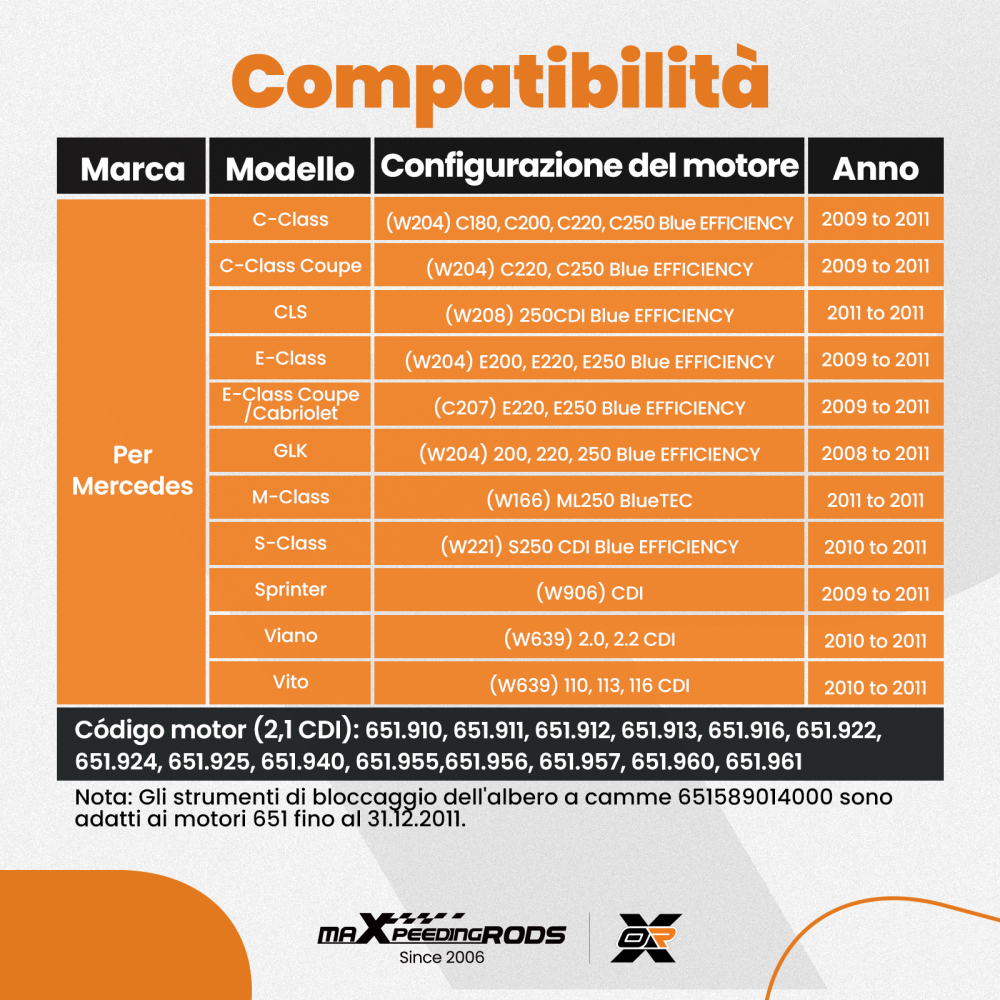 Compatibilità

| Marca | Modello | Configurazione del motore | Anno |
|---|---|---|---|
| Per Mercedes | C-Class | (W204) C180, C200, C220, C250 Blue EFFICIENCY | 2009 to 2011 |
| | C-Class Coupe | (W204) C220, C250 Blue EFFICIENCY | 2009 to 2011 |
| | CLS | (W208) 250CDI Blue EFFICIENCY | 2011 to 2011 |
| | E-Class | (W204) E200, E220, E250 Blue EFFICIENCY | 2009 to 2011 |
| | E-Class Coupe /Cabriolet | (C207) E220, E250 Blue EFFICIENCY | 2009 to 2011 |
| | GLK | (W204) 200, 220, 250 Blue EFFICIENCY | 2008 to 2011 |
| | M-Class | (W166) ML250 BlueTEC | 2011 to 2011 |
| | S-Class | (W221) S250 CDI Blue EFFICIENCY | 2010 to 2011 |
| | Sprinter | (W906) CDI | 2009 to 2011 |
| | Viano | (W639) 2.0, 2.2 CDI | 2010 to 2011 |
| | Vito | (W639) 110, 113, 116 CDI | 2010 to 2011 |

Código motor (2,1 CDI): 651.910, 651.911, 651.912, 651.913, 651.916, 651.922, 651.924, 651.925, 651.940, 651.955,651.956, 651.957, 651.960, 651.961

Nota: Gli strumenti di bloccaggio dell'albero a camme 651589014000 sono adatti ai motori 651 fino al 31.12.2011.

maXpeedingRODS
Since 2006